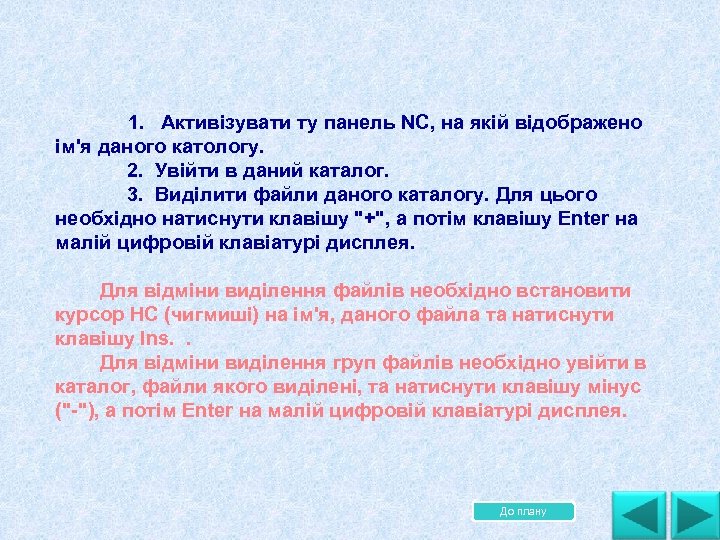 1. Активізувати ту панель NC, на якій відображено ім'я даного катологу.
2. Увійти в даний каталог.
3. Виділити файли даного каталогу. Для цього необхідно натиснути клавішу "+", а потім клавішу Enter на малій цифровій клавіатурі дисплея.

Для відміни виділення файлів необхідно встановити курсор НС (чигмиші) на ім'я, даного файла та натиснути клавішу Ins. .
Для відміни виділення груп файлів необхідно увійти в каталог, файли якого виділені, та натиснути клавішу мінус ("-"), а потім Enter на малій цифровій клавіатурі дисплея.

До плану